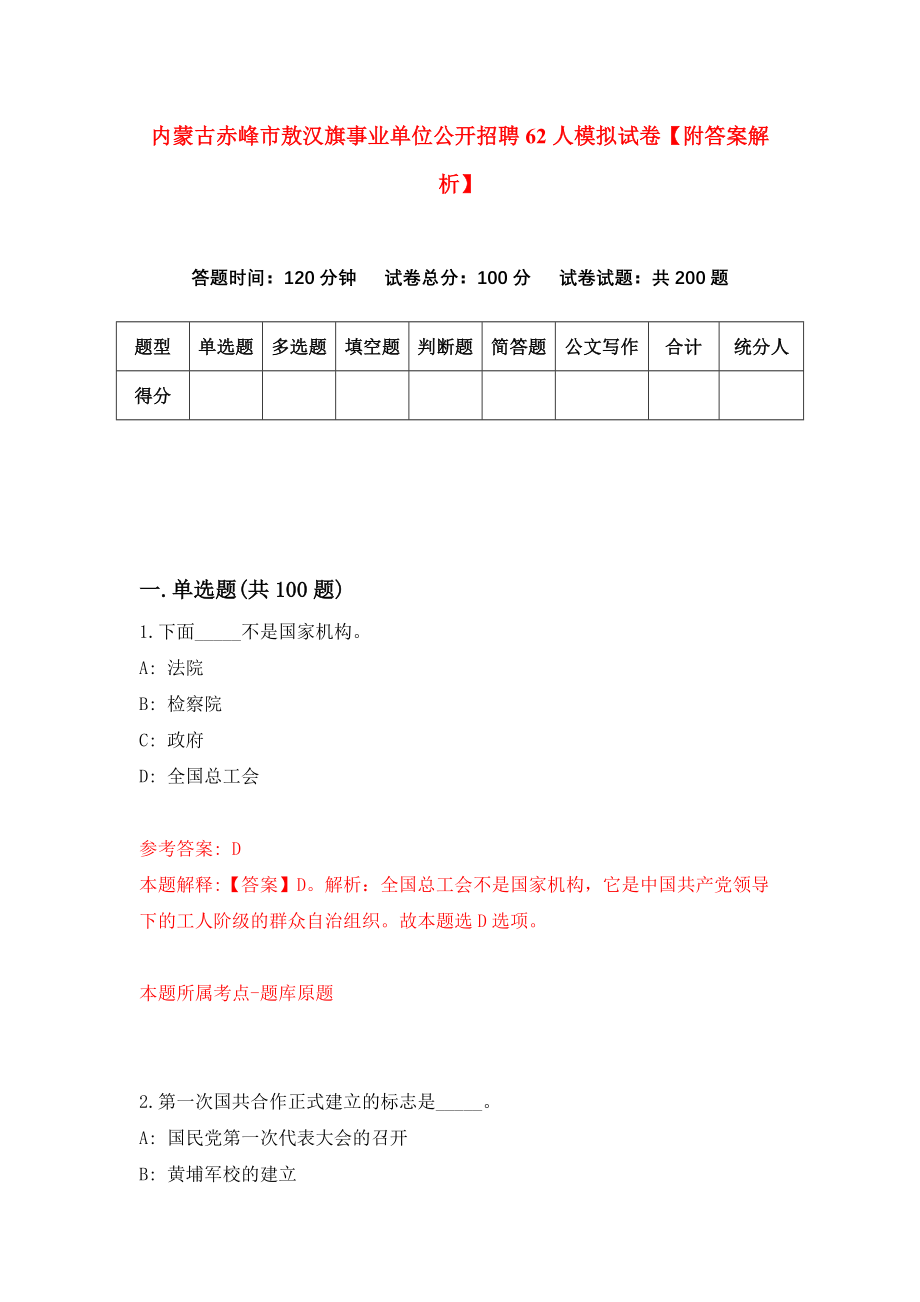 内蒙古赤峰市敖汉旗事业单位公开招聘62人模拟试卷【附答案解析】

答题时间：120分钟　试卷总分：100分　试卷试题：共200题

| 题型 | 单选题 | 多选题 | 填空题 | 判断题 | 简答题 | 公文写作 | 合计 | 统分人 |
|---|---|---|---|---|---|---|---|---|
| 得分 | | | | | | | | |

一.单选题(共100题)

1.下面_____不是国家机构。

A: 法院

B: 检察院

C: 政府

D: 全国总工会

参考答案: D

本题解释:【答案】D。解析：全国总工会不是国家机构，它是中国共产党领导下的工人阶级的群众自治组织。故本题选D选项。

本题所属考点-题库原题

2.第一次国共合作正式建立的标志是_____。

A: 国民党第一次代表大会的召开

B: 黄埔军校的建立